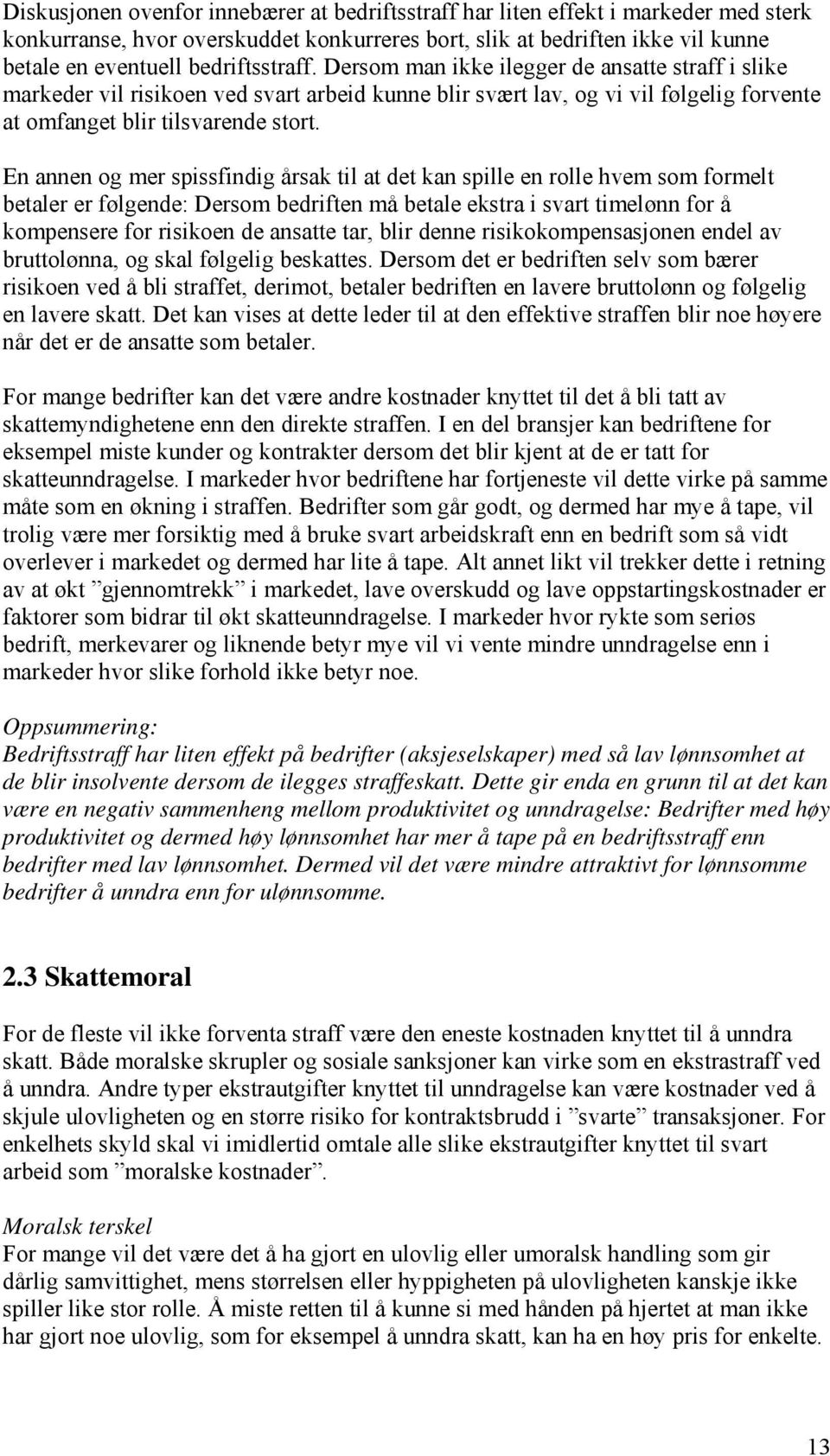 Diskusjonen ovenfor innebærer at bedriftsstraff har liten effekt i markeder med sterk konkurranse, hvor overskuddet konkurreres bort, slik at bedriften ikke vil kunne betale en eventuell bedriftsstraff. Dersom man ikke ilegger de ansatte straff i slike markeder vil risikoen ved svart arbeid kunne blir svært lav, og vi vil følgelig forvente at omfanget blir tilsvarende stort.

En annen og mer spissfindig årsak til at det kan spille en rolle hvem som formelt betaler er følgende: Dersom bedriften må betale ekstra i svart timelønn for å kompensere for risikoen de ansatte tar, blir denne risikokompensasjonen endel av bruttolønna, og skal følgelig beskattes. Dersom det er bedriften selv som bærer risikoen ved å bli straffet, derimot, betaler bedriften en lavere bruttolønn og følgelig en lavere skatt. Det kan vises at dette leder til at den effektive straffen blir noe høyere når det er de ansatte som betaler.

For mange bedrifter kan det være andre kostnader knyttet til det å bli tatt av skattemyndighetene enn den direkte straffen. I en del bransjer kan bedriftene for eksempel miste kunder og kontrakter dersom det blir kjent at de er tatt for skatteunndragelse. I markeder hvor bedriftene har fortjeneste vil dette virke på samme måte som en økning i straffen. Bedrifter som går godt, og dermed har mye å tape, vil trolig være mer forsiktig med å bruke svart arbeidskraft enn en bedrift som så vidt overlever i markedet og dermed har lite å tape. Alt annet likt vil trekker dette i retning av at økt ”gjennomtrekk” i markedet, lave overskudd og lave oppstartingskostnader er faktorer som bidrar til økt skatteunndragelse. I markeder hvor rykte som seriøs bedrift, merkevarer og liknende betyr mye vil vi vente mindre unndragelse enn i markeder hvor slike forhold ikke betyr noe.

Oppsummering:
Bedriftsstraff har liten effekt på bedrifter (aksjeselskaper) med så lav lønnsomhet at de blir insolvente dersom de ilegges straffeskatt. Dette gir enda en grunn til at det kan være en negativ sammenheng mellom produktivitet og unndragelse: Bedrifter med høy produktivitet og dermed høy lønnsomhet har mer å tape på en bedriftsstraff enn bedrifter med lav lønnsomhet. Dermed vil det være mindre attraktivt for lønnsomme bedrifter å unndra enn for ulønnsomme.

2.3 Skattemoral

For de fleste vil ikke forventa straff være den eneste kostnaden knyttet til å unndra skatt. Både moralske skrupler og sosiale sanksjoner kan virke som en ekstrastraff ved å unndra. Andre typer ekstrautgifter knyttet til unndragelse kan være kostnader ved å skjule ulovligheten og en større risiko for kontraktsbrudd i ”svarte” transaksjoner. For enkelhets skyld skal vi imidlertid omtale alle slike ekstrautgifter knyttet til svart arbeid som ”moralske kostnader”.

Moralsk terskel
For mange vil det være det å ha gjort en ulovlig eller umoralsk handling som gir dårlig samvittighet, mens størrelsen eller hyppigheten på ulovligheten kanskje ikke spiller like stor rolle. Å miste retten til å kunne si med hånden på hjertet at man ikke har gjort noe ulovlig, som for eksempel å unndra skatt, kan ha en høy pris for enkelte.

13